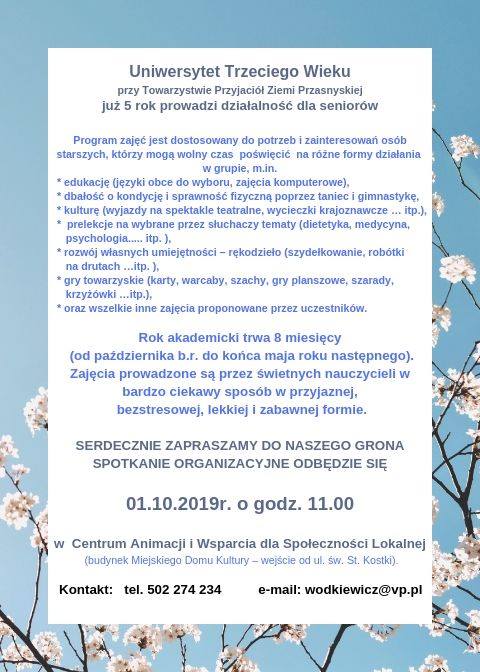 Uniwersytet Trzeciego Wieku
przy Towarzystwie Przyjaciół Ziemi Przasnyskiej
już 5 rok prowadzi działalność dla seniorów

Program zajęć jest dostosowany do potrzeb i zainteresowań osób starszych, którzy mogą wolny czas poświęcić na różne formy działania w grupie, m.in.
* edukację (języki obce do wyboru, zajęcia komputerowe),
* dbałość o kondycję i sprawność fizyczną poprzez taniec i gimnastykę,
* kulturę (wyjazdy na spektakle teatralne, wycieczki krajoznawcze … itp.),
* prelekcje na wybrane przez słuchaczy tematy (dietetyka, medycyna, psychologia..... itp. ),
* rozwój własnych umiejętności – rękodzieło (szydełkowanie, robótki na drutach …itp. ),
* gry towarzyskie (karty, warcaby, szachy, gry planszowe, szarady, krzyżówki …itp.),
* oraz wszelkie inne zajęcia proponowane przez uczestników.

Rok akademicki trwa 8 miesięcy (od października b.r. do końca maja roku następnego). Zajęcia prowadzone są przez świetnych nauczycieli w bardzo ciekawy sposób w przyjaznej, bezstresowej, lekkiej i zabawnej formie.

SERDECZNIE ZAPRASZAMY DO NASZEGO GRONA
SPOTKANIE ORGANIZACYJNE ODBĘDZIE SIĘ

01.10.2019r. o godz. 11.00

w Centrum Animacji i Wsparcia dla Społeczności Lokalnej
(budynek Miejskiego Domu Kultury – wejście od ul. św. St. Kostki).

Kontakt: tel. 502 274 234 e-mail: wodkiewicz@vp.pl